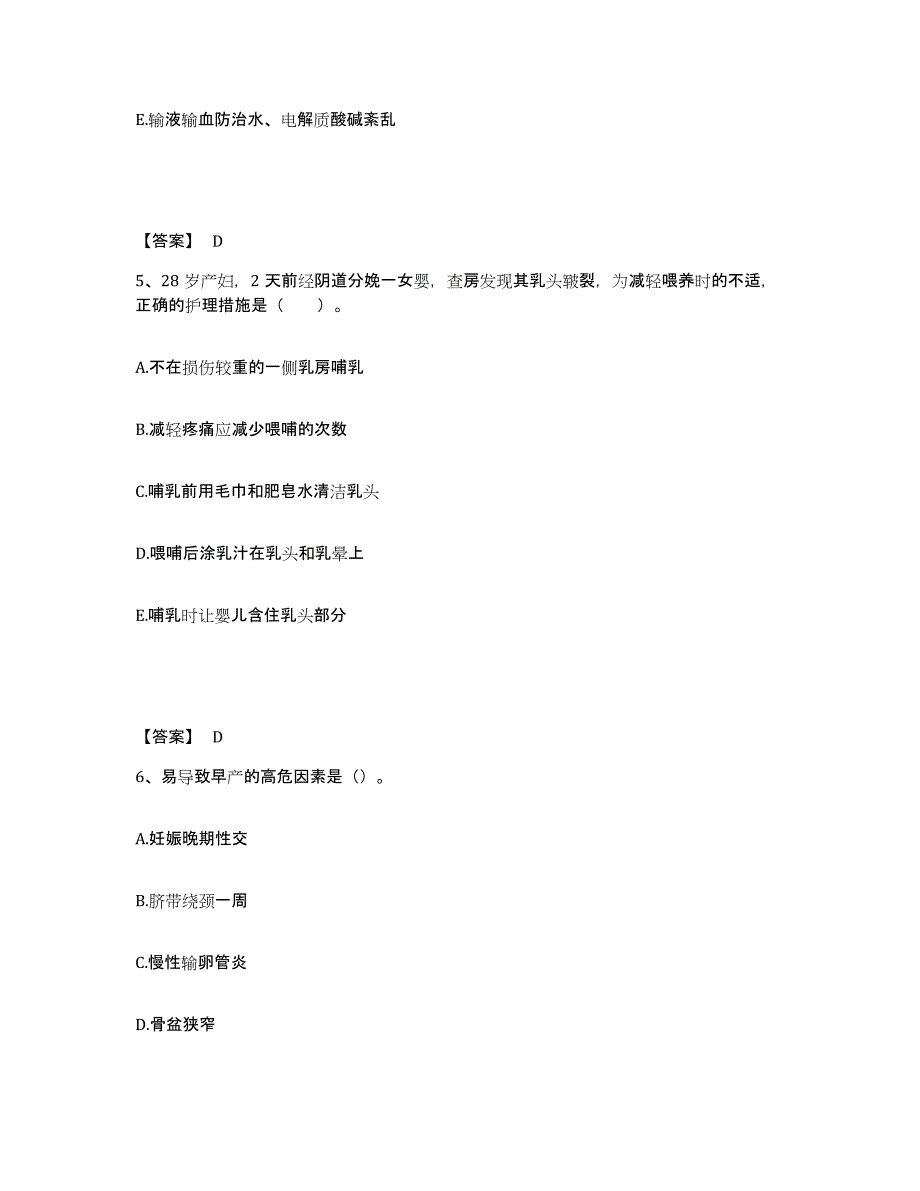 E.输液输血防治水、电解质酸碱紊乱

【答案】 D

5、28 岁产妇，2 天前经阴道分娩一女婴，查房发现其乳头皲裂，为减轻喂养时的不适，正确的护理措施是（　　）。

A.不在损伤较重的一侧乳房哺乳

B.减轻疼痛应减少喂哺的次数

C.哺乳前用毛巾和肥皂水清洁乳头

D.喂哺后涂乳汁在乳头和乳晕上

E.哺乳时让婴儿含住乳头部分

【答案】 D

6、易导致早产的高危因素是（）。

A.妊娠晚期性交

B.脐带绕颈一周

C.慢性输卵管炎

D.骨盆狭窄